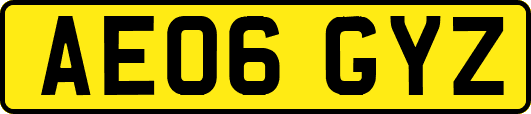 AE06 GYZ